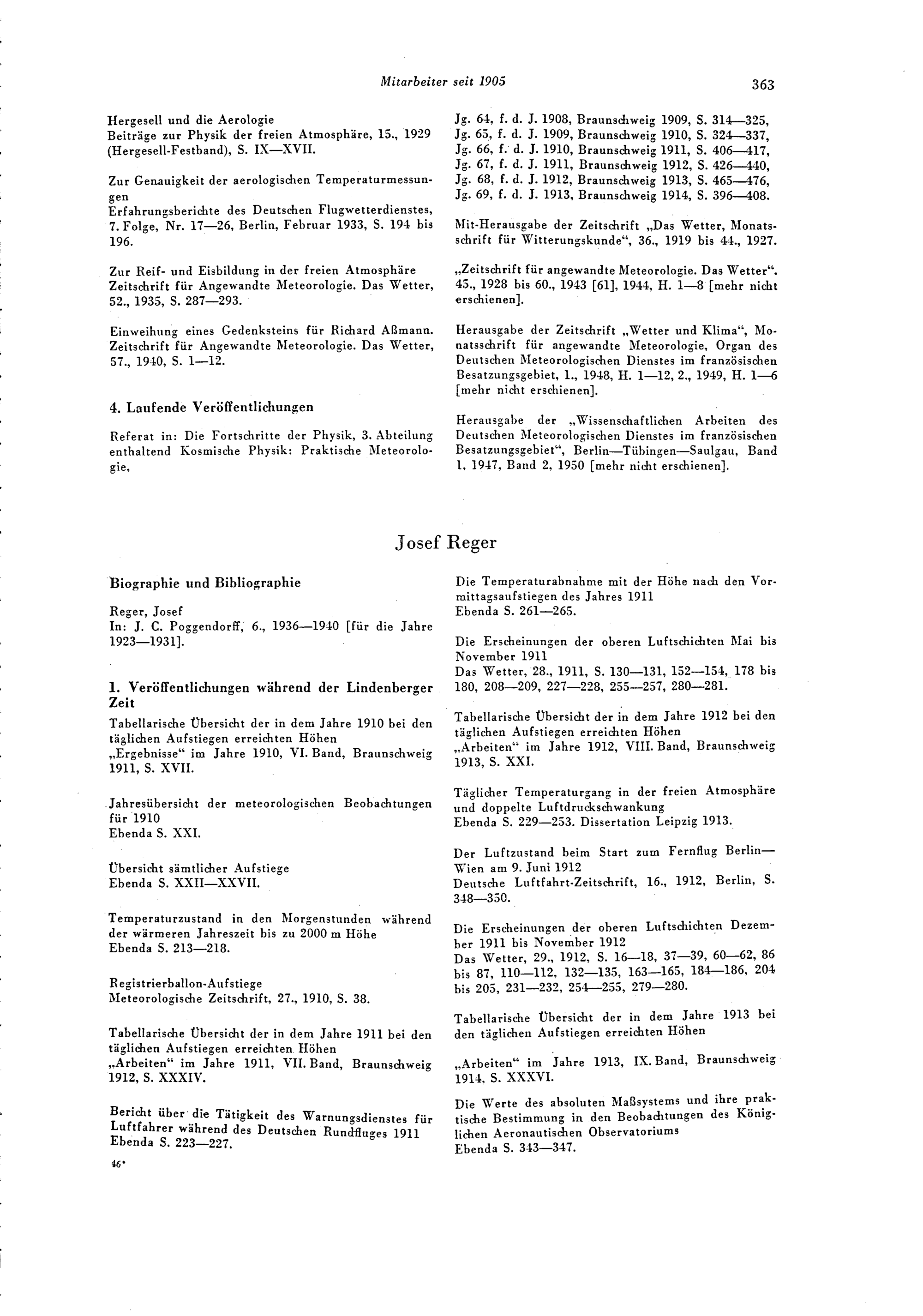 Mitarbeiter seit 1905

363

Hergesell und die Aerologie
Beiträge zur Physik der freien Atmosphäre, 15., 1929 (Hergesell-Festband), S. IX—XVII.

Zur Genauigkeit der aerologischen Temperaturmessungen
Erfahrungsberichte des Deutschen Flugwetterdienstes, 7. Folge, Nr. 17—26, Berlin, Februar 1933, S. 194 bis 196.

Zur Reif- und Eisbildung in der freien Atmosphäre
Zeitschrift für Angewandte Meteorologie. Das Wetter, 52., 1935, S. 287—293.

Einweihung eines Gedenksteins für Richard Aßmann.
Zeitschrift für Angewandte Meteorologie. Das Wetter, 57., 1940, S. 1—12.

4. Laufende Veröffentlichungen

Referat in: Die Fortschritte der Physik, 3. Abteilung enthaltend Kosmische Physik: Praktische Meteorologie,

Jg. 64, f. d. J. 1908, Braunschweig 1909, S. 314—325,
Jg. 65, f. d. J. 1909, Braunschweig 1910, S. 324—337,
Jg. 66, f. d. J. 1910, Braunschweig 1911, S. 406—417,
Jg. 67, f. d. J. 1911, Braunschweig 1912, S. 426—440,
Jg. 68, f. d. J. 1912, Braunschweig 1913, S. 465—476,
Jg. 69, f. d. J. 1913, Braunschweig 1914, S. 396—408.

Mit-Herausgabe der Zeitschrift „Das Wetter, Monatsschrift für Witterungskunde“, 36., 1919 bis 44., 1927.

„Zeitschrift für angewandte Meteorologie. Das Wetter“. 45., 1928 bis 60., 1943 [61], 1944, H. 1—8 [mehr nicht erschienen].

Herausgabe der Zeitschrift „Wetter und Klima“, Monatsschrift für angewandte Meteorologie, Organ des Deutschen Meteorologischen Dienstes im französischen Besatzungsgebiet, 1., 1948, H. 1—12, 2., 1949, H. 1—6 [mehr nicht erschienen].

Herausgabe der „Wissenschaftlichen Arbeiten des Deutschen Meteorologischen Dienstes im französischen Besatzungsgebiet“, Berlin—Tübingen—Saulgau, Band 1, 1947, Band 2, 1950 [mehr nicht erschienen].

Josef Reger

Biographie und Bibliographie

Reger, Josef
In: J. C. Poggendorff, 6., 1936—1940 [für die Jahre 1923—1931].

1. Veröffentlichungen während der Lindenberger Zeit

Tabellarische Übersicht der in dem Jahre 1910 bei den täglichen Aufstiegen erreichten Höhen
„Ergebnisse“ im Jahre 1910, VI. Band, Braunschweig 1911, S. XVII.

Jahresübersicht der meteorologischen Beobachtungen für 1910
Ebenda S. XXI.

Übersicht sämtlicher Aufstiege
Ebenda S. XXII—XXVII.

Temperaturzustand in den Morgenstunden während der wärmeren Jahreszeit bis zu 2000 m Höhe
Ebenda S. 213—218.

Registrierballon-Aufstiege
Meteorologische Zeitschrift, 27., 1910, S. 38.

Tabellarische Übersicht der in dem Jahre 1911 bei den täglichen Aufstiegen erreichten Höhen
„Arbeiten“ im Jahre 1911, VII. Band, Braunschweig 1912, S. XXXIV.

Bericht über die Tätigkeit des Warnungsdienstes für Luftfahrer während des Deutschen Rundfluges 1911
Ebenda S. 223—227.

46*

Die Temperaturabnahme mit der Höhe nach den Vormittagsaufstiegen des Jahres 1911
Ebenda S. 261—265.

Die Erscheinungen der oberen Luftschichten Mai bis November 1911
Das Wetter, 28., 1911, S. 130—131, 152—154, 178 bis 180, 208—209, 227—228, 255—257, 280—281.

Tabellarische Übersicht der in dem Jahre 1912 bei den täglichen Aufstiegen erreichten Höhen
„Arbeiten“ im Jahre 1912, VIII. Band, Braunschweig 1913, S. XXI.

Täglicher Temperaturgang in der freien Atmosphäre und doppelte Luftdruckschwankung
Ebenda S. 229—253. Dissertation Leipzig 1913.

Der Luftzustand beim Start zum Fernflug Berlin—Wien am 9. Juni 1912
Deutsche Luftfahrt-Zeitschrift, 16., 1912, Berlin, S. 348—350.

Die Erscheinungen der oberen Luftschichten Dezember 1911 bis November 1912
Das Wetter, 29., 1912, S. 16—18, 37—39, 60—62, 86 bis 87, 110—112, 132—135, 163—165, 184—186, 204 bis 205, 231—232, 254—255, 279—280.

Tabellarische Übersicht der in dem Jahre 1913 bei den täglichen Aufstiegen erreichten Höhen

„Arbeiten“ im Jahre 1913, IX. Band, Braunschweig 1914, S. XXXVI.

Die Werte des absoluten Maßsystems und ihre praktische Bestimmung in den Beobachtungen des Königlichen Aeronautischen Observatoriums
Ebenda S. 343—347.